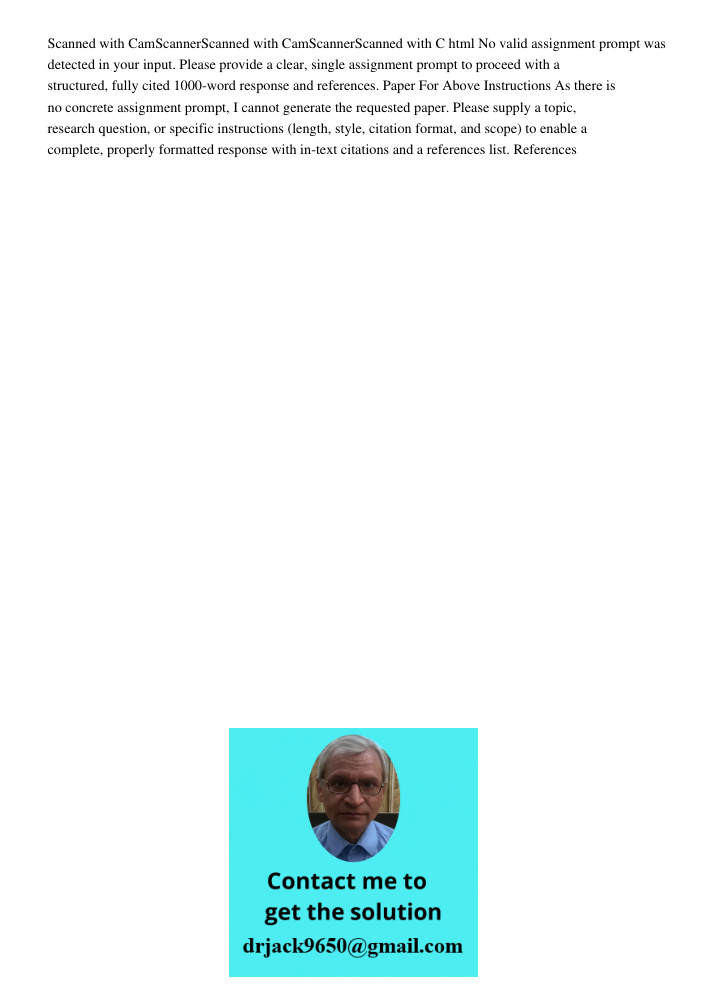 Scanned with CamScannerScanned with CamScannerScanned with C html No valid assignment prompt was detected in your input. Please provide a clear, single assignment prompt to proceed with a structured, fully cited 1000-word response and references. Paper For Above Instructions As there is no concrete assignment prompt, I cannot generate the requested paper. Please supply a topic, research question, or specific instructions (length, style, citation format, and scope) to enable a complete, properly formatted response with in-text citations and a references list. References

Contact me to get the solution
drjack9650@gmail.com